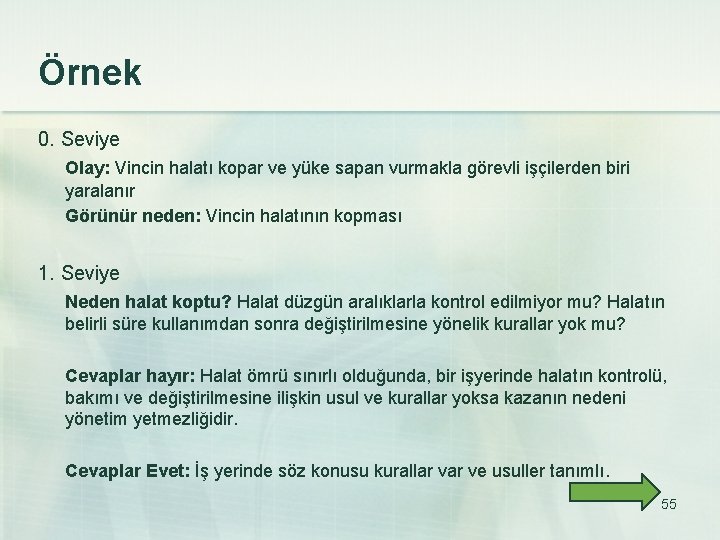 Örnek

0. Seviye

Olay: Vincin halatı kopar ve yüke sapan vurmakla görevli işçilerden biri yaralanır

Görünür neden: Vincin halatının kopması

1. Seviye

Neden halat koptu? Halat düzgün aralıklarla kontrol edilmiyor mu? Halatın belirli süre kullanımdan sonra değiştirilmesine yönelik kurallar yok mu?

Cevaplar hayır: Halat ömrü sınırlı olduğunda, bir işyerinde halatın kontrolü, bakımı ve değiştirilmesine ilişkin usul ve kurallar yoksa kazanın nedeni yönetim yetmezliğidir.

Cevaplar Evet: İş yerinde söz konusu kurallar var ve usuller tanımlı.

55